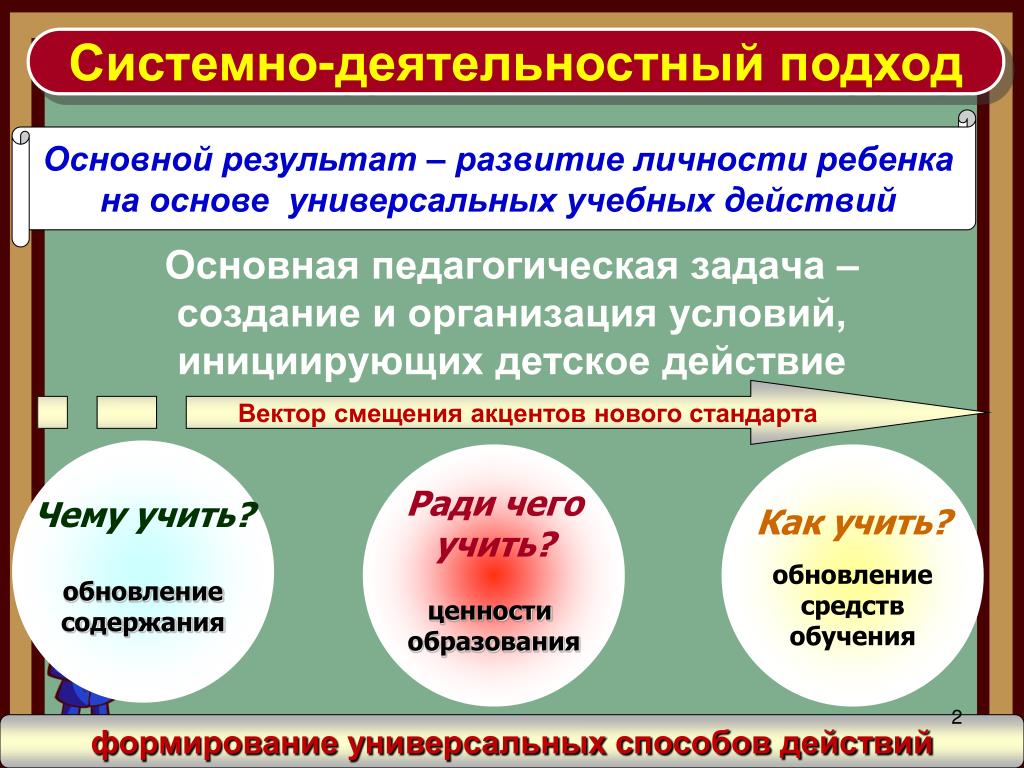 Системно-деятельностный подход

Основной результат – развитие личности ребенка на основе универсальных учебных действий

Основная педагогическая задача – создание и организация условий, инициирующих детское действие

Вектор смещения акцентов нового стандарта

Чему учить?

обновление содержания

Ради чего учить?

ценности образования

Как учить?

обновление средств обучения

2

формирование универсальных способов действий